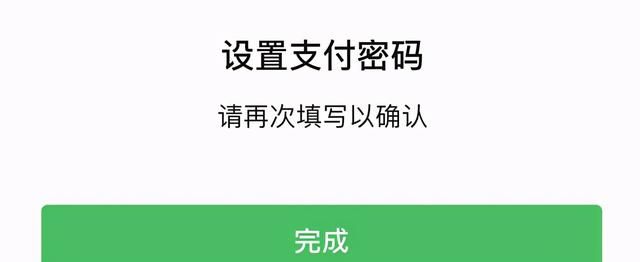 设置支付密码

请再次填写以确认

完成